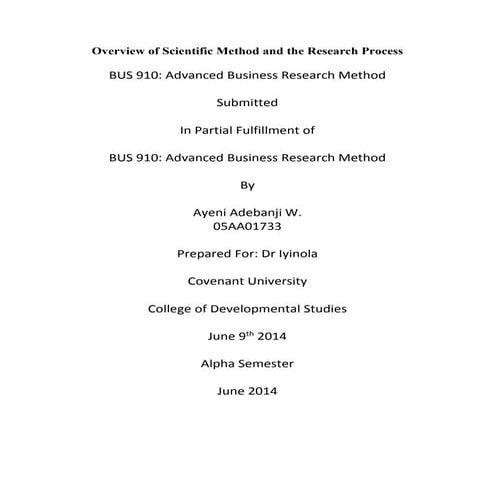 Overview of Scientific Method and the Research Process

BUS 910: Advanced Business Research Method

Submitted

In Partial Fulfillment of

BUS 910: Advanced Business Research Method

By

Ayeni Adebanji W.
05AA01733

Prepared For: Dr Iyinola

Covenant University

College of Developmental Studies

June 9$^{th}$ 2014

Alpha Semester

June 2014